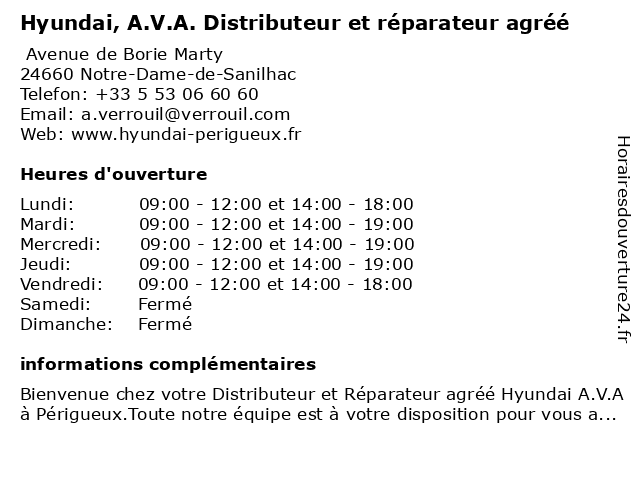 Hyundai, A.V.A. Distributeur et réparateur agréé

Avenue de Borie Marty
24660 Notre-Dame-de-Sanilhac
Telefon: +33 5 53 06 60 60
Email: a.verrouil@verrouil.com
Web: www.hyundai-perigueux.fr

Heures d'ouverture

| | |
|---|---|
| Lundi: | 09:00 - 12:00 et 14:00 - 18:00 |
| Mardi: | 09:00 - 12:00 et 14:00 - 19:00 |
| Mercredi: | 09:00 - 12:00 et 14:00 - 19:00 |
| Jeudi: | 09:00 - 12:00 et 14:00 - 19:00 |
| Vendredi: | 09:00 - 12:00 et 14:00 - 18:00 |
| Samedi: | Fermé |
| Dimanche: | Fermé |

informations complémentaires

Bienvenue chez votre Distributeur et Réparateur agréé Hyundai A.V.A à Périgueux.Toute notre équipe est à votre disposition pour vous a...

Horairesdouverture24.fr